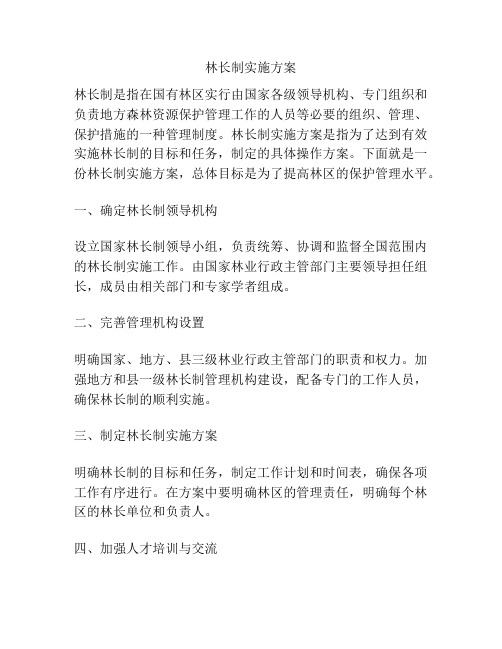 林长制实施方案

林长制是指在国有林区实行由国家各级领导机构、专门组织和负责地方森林资源保护管理工作的人员等必要的组织、管理、保护措施的一种管理制度。林长制实施方案是指为了达到有效实施林长制的目标和任务，制定的具体操作方案。下面就是一份林长制实施方案，总体目标是为了提高林区的保护管理水平。

一、确定林长制领导机构

设立国家林长制领导小组，负责统筹、协调和监督全国范围内的林长制实施工作。由国家林业行政主管部门主要领导担任组长，成员由相关部门和专家学者组成。

二、完善管理机构设置

明确国家、地方、县三级林业行政主管部门的职责和权力。加强地方和县一级林长制管理机构建设，配备专门的工作人员，确保林长制的顺利实施。

三、制定林长制实施方案

明确林长制的目标和任务，制定工作计划和时间表，确保各项工作有序进行。在方案中要明确林区的管理责任，明确每个林区的林长单位和负责人。

四、加强人才培训与交流